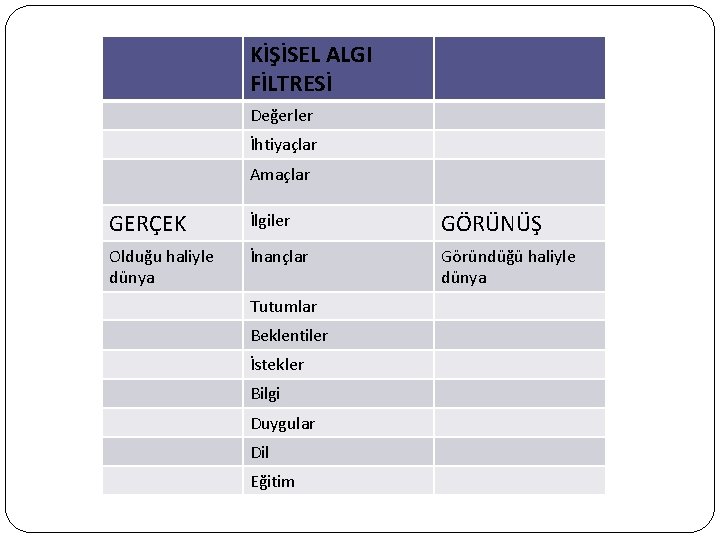 | | KİŞİSEL ALGI FİLTRESİ | |
|---|---|---|
| | Değerler | |
| | İhtiyaçlar | |
| | Amaçlar | |
| GERÇEK | İlgiler | GÖRÜNÜŞ |
| Olduğu haliyle dünya | İnançlar | Göründüğü haliyle dünya |
| | Tutumlar | |
| | Beklentiler | |
| | İstekler | |
| | Bilgi | |
| | Duygular | |
| | Dil | |
| | Eğitim | |